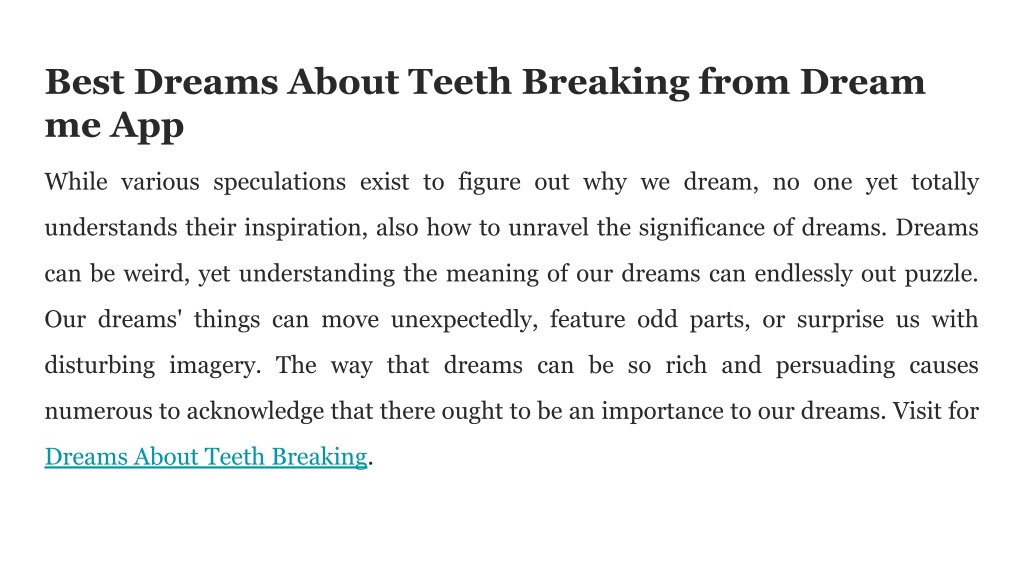 Best Dreams About Teeth Breaking from Dream me App

While various speculations exist to figure out why we dream, no one yet totally understands their inspiration, also how to unravel the significance of dreams. Dreams can be weird, yet understanding the meaning of our dreams can endlessly out puzzle. Our dreams' things can move unexpectedly, feature odd parts, or surprise us with disturbing imagery. The way that dreams can be so rich and persuading causes numerous to acknowledge that there ought to be an importance to our dreams. Visit for Dreams About Teeth Breaking.